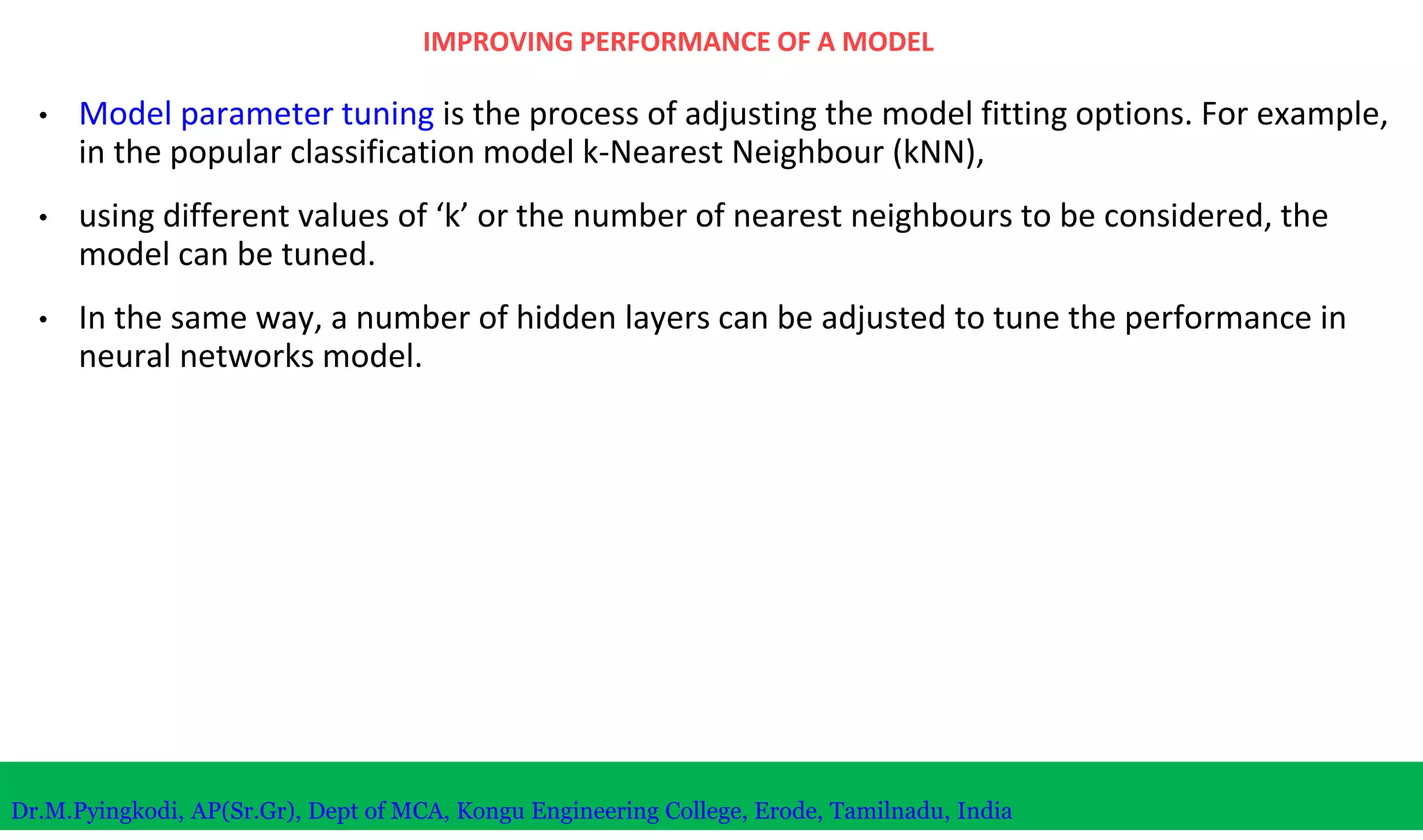 IMPROVING PERFORMANCE OF A MODEL

• Model parameter tuning is the process of adjusting the model fitting options. For example, in the popular classification model k-Nearest Neighbour (kNN),

• using different values of ‘k’ or the number of nearest neighbours to be considered, the model can be tuned.

• In the same way, a number of hidden layers can be adjusted to tune the performance in neural networks model.

Dr.M.Pyingkodi, AP(Sr.Gr), Dept of MCA, Kongu Engineering College, Erode, Tamilnadu, India